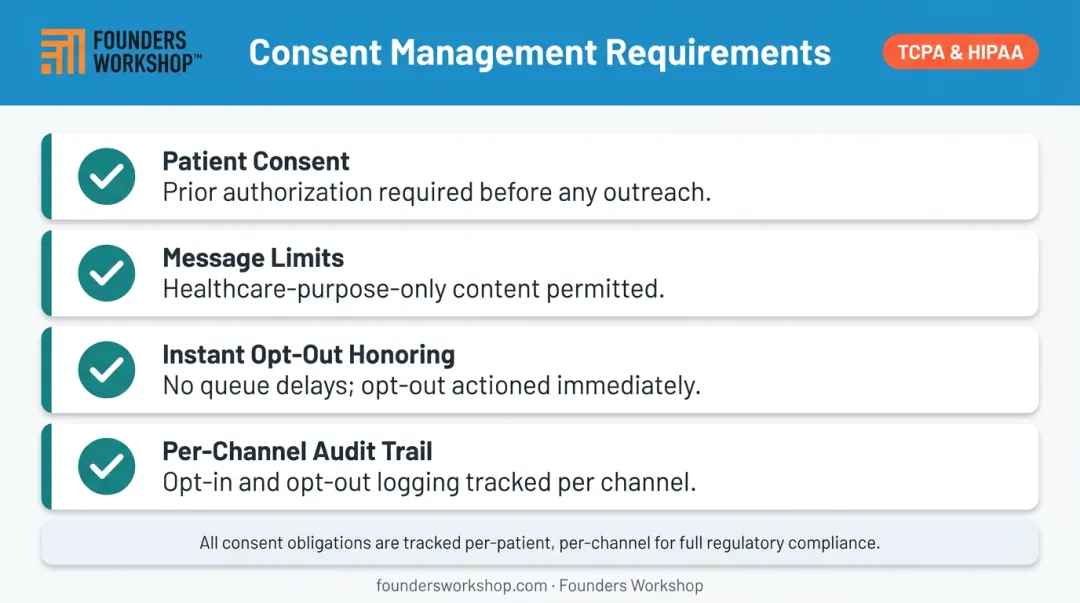 FOUNDERS WORKSHOP™

Consent Management Requirements

TCPA & HIPAA

Patient Consent
Prior authorization required before any outreach.

Message Limits
Healthcare-purpose-only content permitted.

Instant Opt-Out Honoring
No queue delays; opt-out actioned immediately.

Per-Channel Audit Trail
Opt-in and opt-out logging tracked per channel.

All consent obligations are tracked per-patient, per-channel for full regulatory compliance.

foundersworkshop.com · Founders Workshop